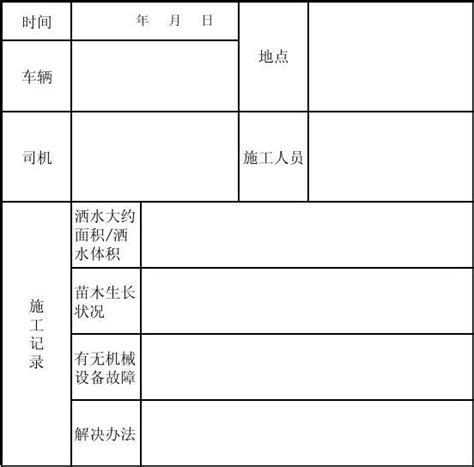 | 时间 | 年 月 日 | 地点 | |
|---|---|---|---|
| 车辆 | | | |
| 司机 | | 施工人员 | |

| 施工记录 | 洒水大约面积/洒水体积 | |
|---|---|---|
| | 苗木生长状况 | |
| | 有无机械设备故障 | |
| | 解决办法 | |